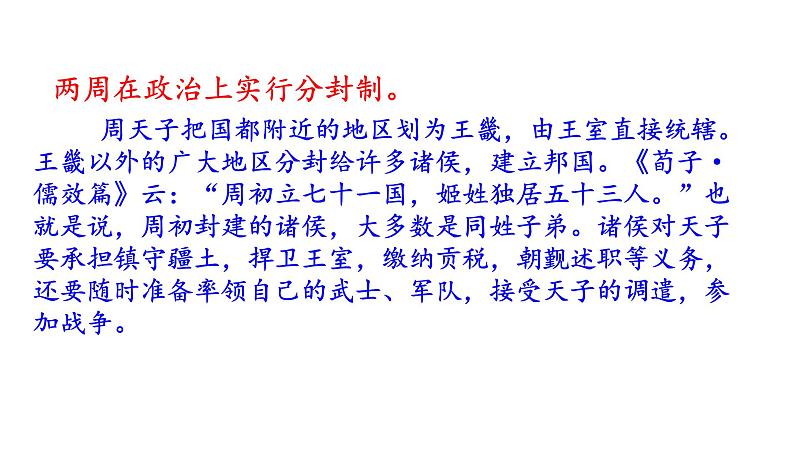 两周在政治上实行分封制。

周天子把国都附近的地区划为王畿，由王室直接统辖。王畿以外的广大地区分封给许多诸侯，建立邦国。《荀子·儒效篇》云：“周初立七十一国，姬姓独居五十三人。”也就是说，周初封建的诸侯，大多数是同姓子弟。诸侯对天子要承担镇守疆土，捍卫王室，缴纳贡税，朝觐述职等义务，还要随时准备率领自己的武士、军队，接受天子的调遣，参加战争。